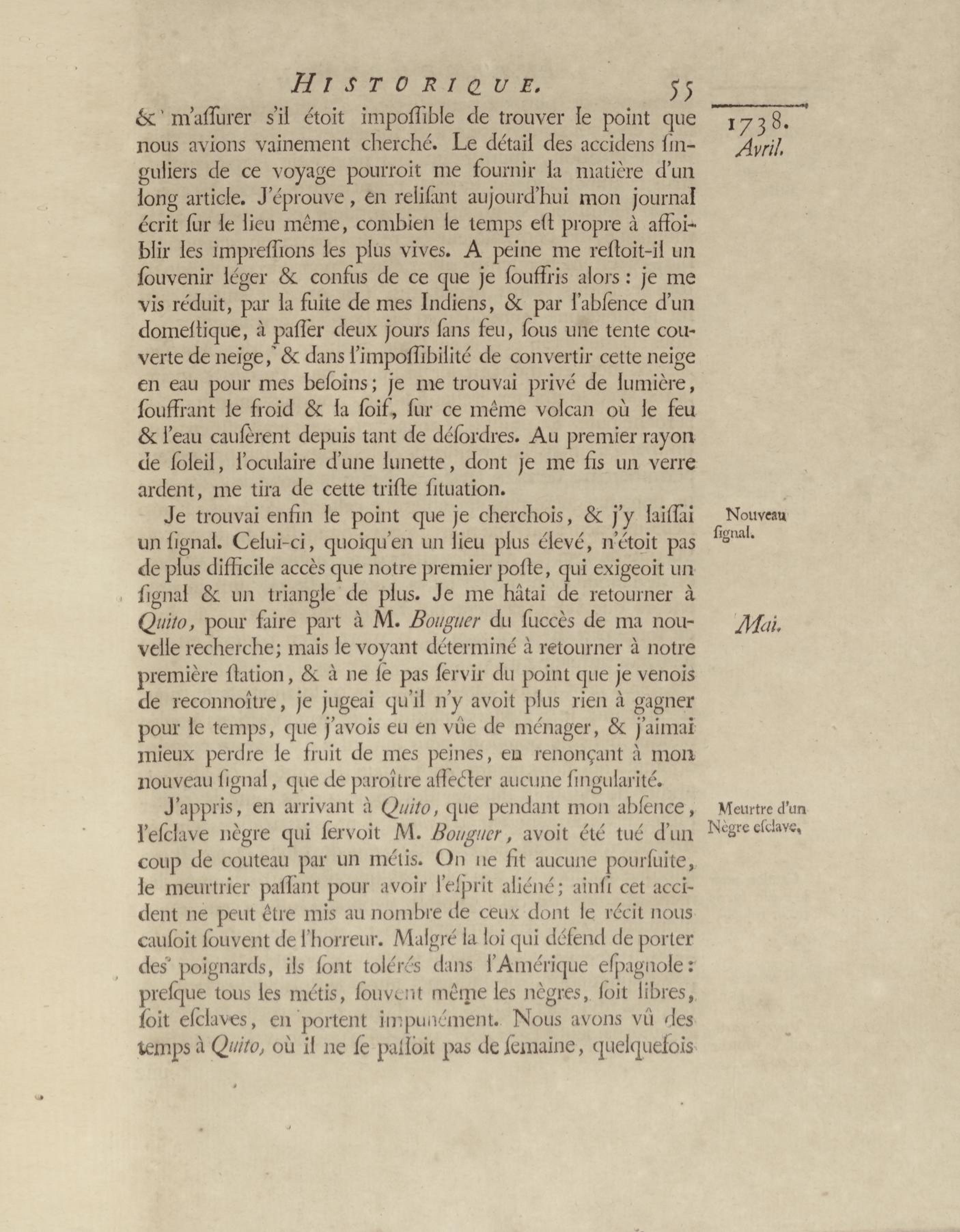 HISTORIQUE. 55

1738.
Avril.

& m'aſſurer s'il étoit impoſſible de trouver le point que nous avions vainement cherché. Le détail des accidens ſinguliers de ce voyage pourroit me fournir la matière d'un long article. J'éprouve, en reliſant aujourd'hui mon journal écrit ſur le lieu même, combien le temps eſt propre à affoiblir les impreſſions les plus vives. A peine me reſtoit-il un ſouvenir léger & confus de ce que je ſouffris alors: je me vis réduit, par la fuite de mes Indiens, & par l'abſence d'un domeſtique, à paſſer deux jours ſans feu, ſous une tente couverte de neige, & dans l'impoſſibilité de convertir cette neige en eau pour mes beſoins; je me trouvai privé de lumière, ſouffrant le froid & la ſoif, ſur ce même volcan où le feu & l'eau cauſèrent depuis tant de déſordres. Au premier rayon de ſoleil, l'oculaire d'une lunette, dont je me fis un verre ardent, me tira de cette triſte ſituation.

Nouveau ſignal.

Je trouvai enfin le point que je cherchois, & j'y laiſſai un ſignal. Celui-ci, quoiqu'en un lieu plus élevé, n'étoit pas de plus difficile accès que notre premier poſte, qui exigeoit un ſignal & un triangle de plus. Je me hâtai de retourner à Quito, pour faire part à M. Bouguer du ſuccès de ma nouvelle recherche; mais le voyant déterminé à retourner à notre première ſtation, & à ne ſe pas ſervir du point que je venois de reconnoître, je jugeai qu'il n'y avoit plus rien à gagner pour le temps, que j'avois eu en vûe de ménager, & j'aimai mieux perdre le fruit de mes peines, en renonçant à mon nouveau ſignal, que de paroître affecter aucune ſingularité.

Mai.

Meurtre d'un Nègre eſclave.

J'appris, en arrivant à Quito, que pendant mon abſence, l'eſclave nègre qui ſervoit M. Bouguer, avoit été tué d'un coup de couteau par un métis. On ne fit aucune pourſuite, le meurtrier paſſant pour avoir l'eſprit aliéné; ainſi cet accident ne peut être mis au nombre de ceux dont le récit nous cauſoit ſouvent de l'horreur. Malgré la loi qui défend de porter des poignards, ils ſont tolérés dans l'Amérique eſpagnole: preſque tous les métis, ſouvent même les nègres, ſoit libres, ſoit eſclaves, en portent impunément. Nous avons vû des temps à Quito, où il ne ſe paſſoit pas de ſemaine, quelquefois